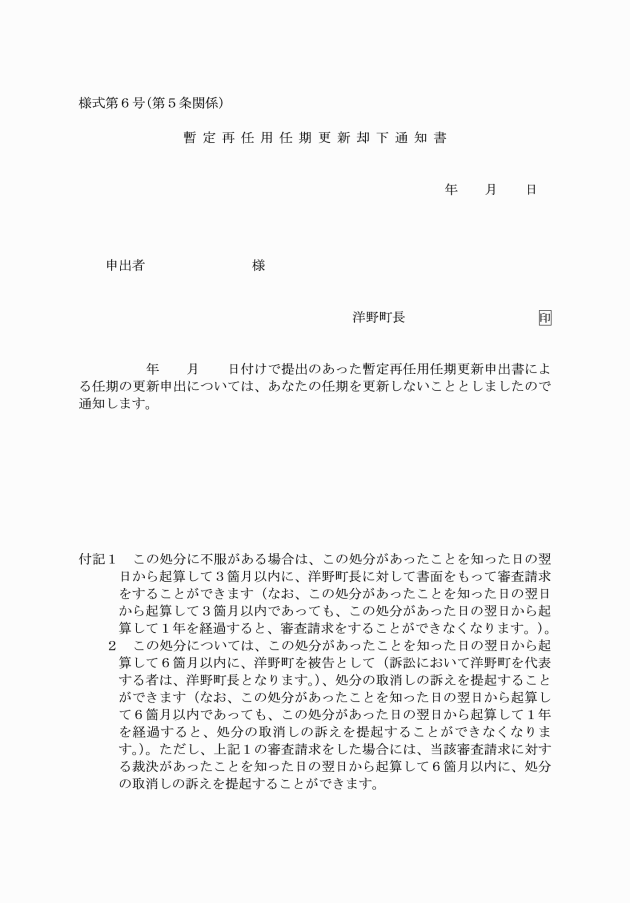 様式第６号（第５条関係）

暫定再任用任期更新却下通知書

年　月　日

申出者　　　　　　　様

洋野町長　　　　　　　印

年　月　日付けで提出のあった暫定再任用任期更新申出書による任期の更新申出については、あなたの任期を更新しないこととしましたので通知します。

付記１　この処分に不服がある場合は、この処分があったことを知った日の翌日から起算して３箇月以内に、洋野町長に対して書面をもって審査請求をすることができます（なお、この処分があったことを知った日の翌日から起算して３箇月以内であっても、この処分があった日の翌日から起算して１年を経過すると、審査請求をすることができなくなります。）。

２　この処分については、この処分があったことを知った日の翌日から起算して６箇月以内に、洋野町を被告として（訴訟において洋野町を代表する者は、洋野町長となります。）、処分の取消しの訴えを提起することができます（なお、この処分があったことを知った日の翌日から起算して６箇月以内であっても、この処分があった日の翌日から起算して１年を経過すると、処分の取消しの訴えを提起することができなくなります。）。ただし、上記１の審査請求をした場合には、当該審査請求に対する裁決があったことを知った日の翌日から起算して６箇月以内に、処分の取消しの訴えを提起することができます。